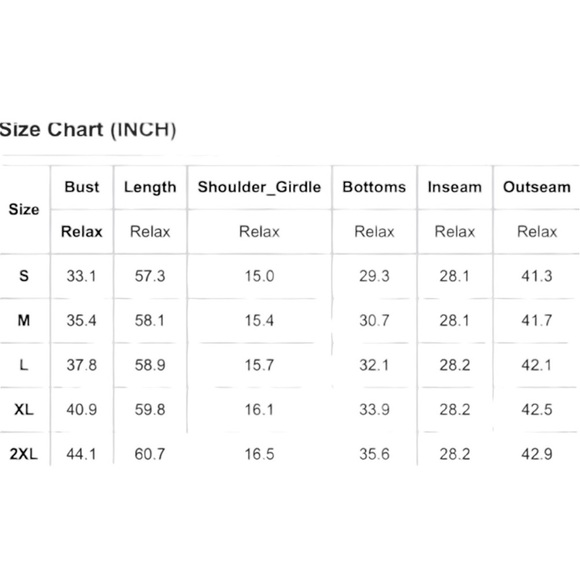 Size Chart (INCH)

| Size | Bust | Length | Shoulder_Girdle | Bottoms | Inseam | Outseam |
|---|---|---|---|---|---|---|
| | Relax | Relax | Relax | Relax | Relax | Relax |
| S | 33.1 | 57.3 | 15.0 | 29.3 | 28.1 | 41.3 |
| M | 35.4 | 58.1 | 15.4 | 30.7 | 28.1 | 41.7 |
| L | 37.8 | 58.9 | 15.7 | 32.1 | 28.2 | 42.1 |
| XL | 40.9 | 59.8 | 16.1 | 33.9 | 28.2 | 42.5 |
| 2XL | 44.1 | 60.7 | 16.5 | 35.6 | 28.2 | 42.9 |